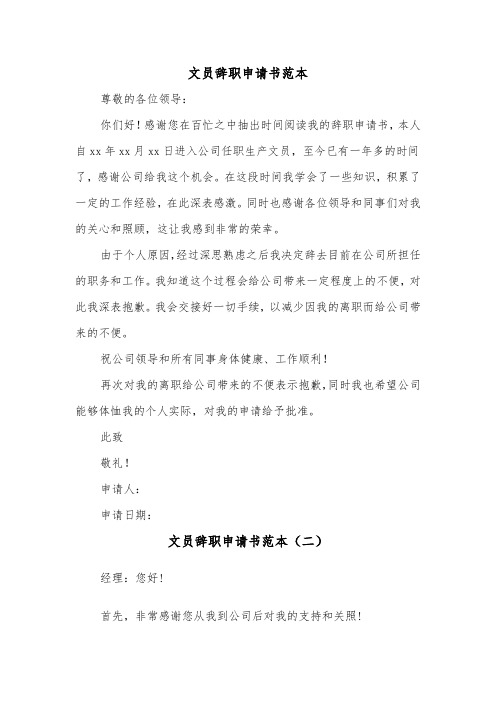 文员辞职申请书范本

尊敬的各位领导：

你们好！感谢您在百忙之中抽出时间阅读我的辞职申请书，本人自 xx 年 xx 月 xx 日进入公司任职生产文员，至今已有一年多的时间了，感谢公司给我这个机会。在这段时间我学会了一些知识，积累了一定的工作经验，在此深表感激。同时也感谢各位领导和同事们对我的关心和照顾，这让我感到非常的荣幸。

由于个人原因，经过深思熟虑之后我决定辞去目前在公司所担任的职务和工作。我知道这个过程会给公司带来一定程度上的不便，对此我深表抱歉。我会交接好一切手续，以减少因我的离职而给公司带来的不便。

祝公司领导和所有同事身体健康、工作顺利！

再次对我的离职给公司带来的不便表示抱歉，同时我也希望公司能够体恤我的个人实际，对我的申请给予批准。

此致

敬礼！

申请人：

申请日期：

文员辞职申请书范本（二）

经理：您好！

首先，非常感谢您从我到公司后对我的支持和关照！